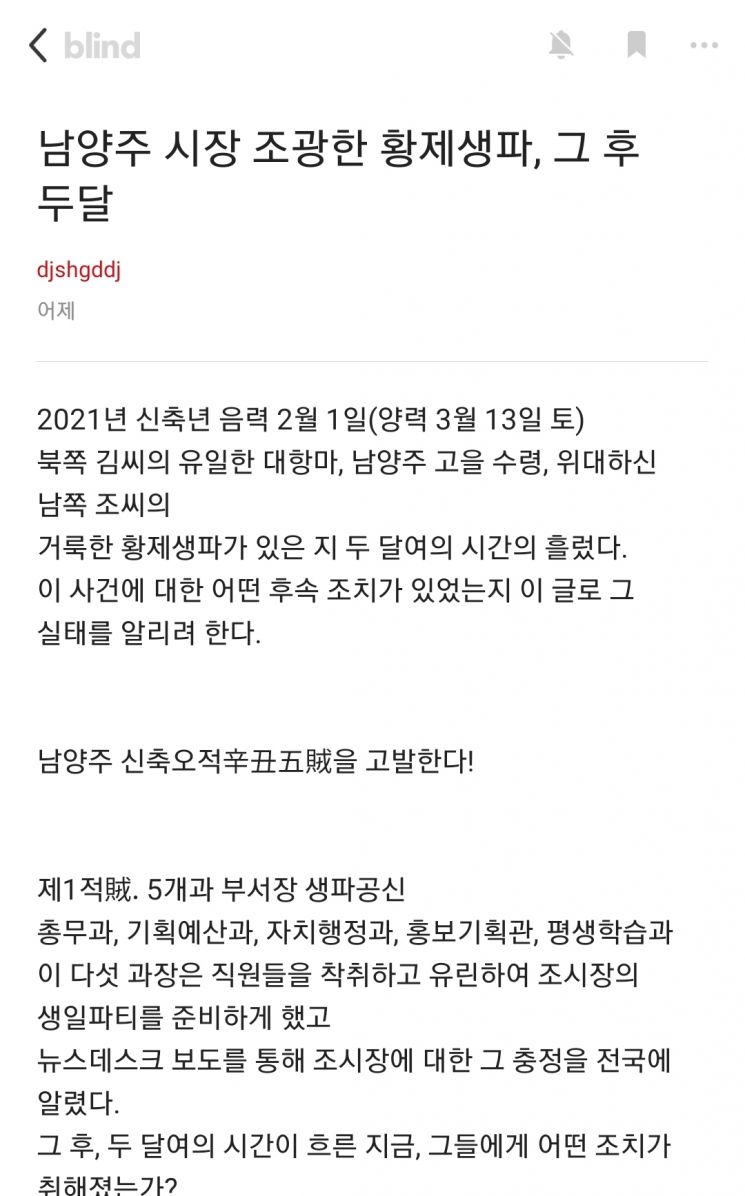 blind

남양주 시장 조광한 황제생파, 그 후 두달

djshgddj

어제

2021년 신축년 음력 2월 1일(양력 3월 13일 토)
북쪽 김씨의 유일한 대항마, 남양주 고을 수령, 위대하신 남쪽 조씨의
거룩한 황제생파가 있은 지 두 달여의 시간의 흘렀다.
이 사건에 대한 어떤 후속 조치가 있었는지 이 글로 그 실태를 알리려 한다.

남양주 신축오적辛丑五賊을 고발한다!

제1적賊. 5개과 부서장 생파공신
총무과, 기획예산과, 자치행정과, 홍보기획관, 평생학습과
이 다섯 과장은 직원들을 착취하고 유린하여 조시장의 생일파티를 준비하게 했고
뉴스데스크 보도를 통해 조시장에 대한 그 충정을 전국에 알렸다.
그 후, 두 달여의 시간이 흐른 지금, 그들에게 어떤 조치가 취해졌는가?